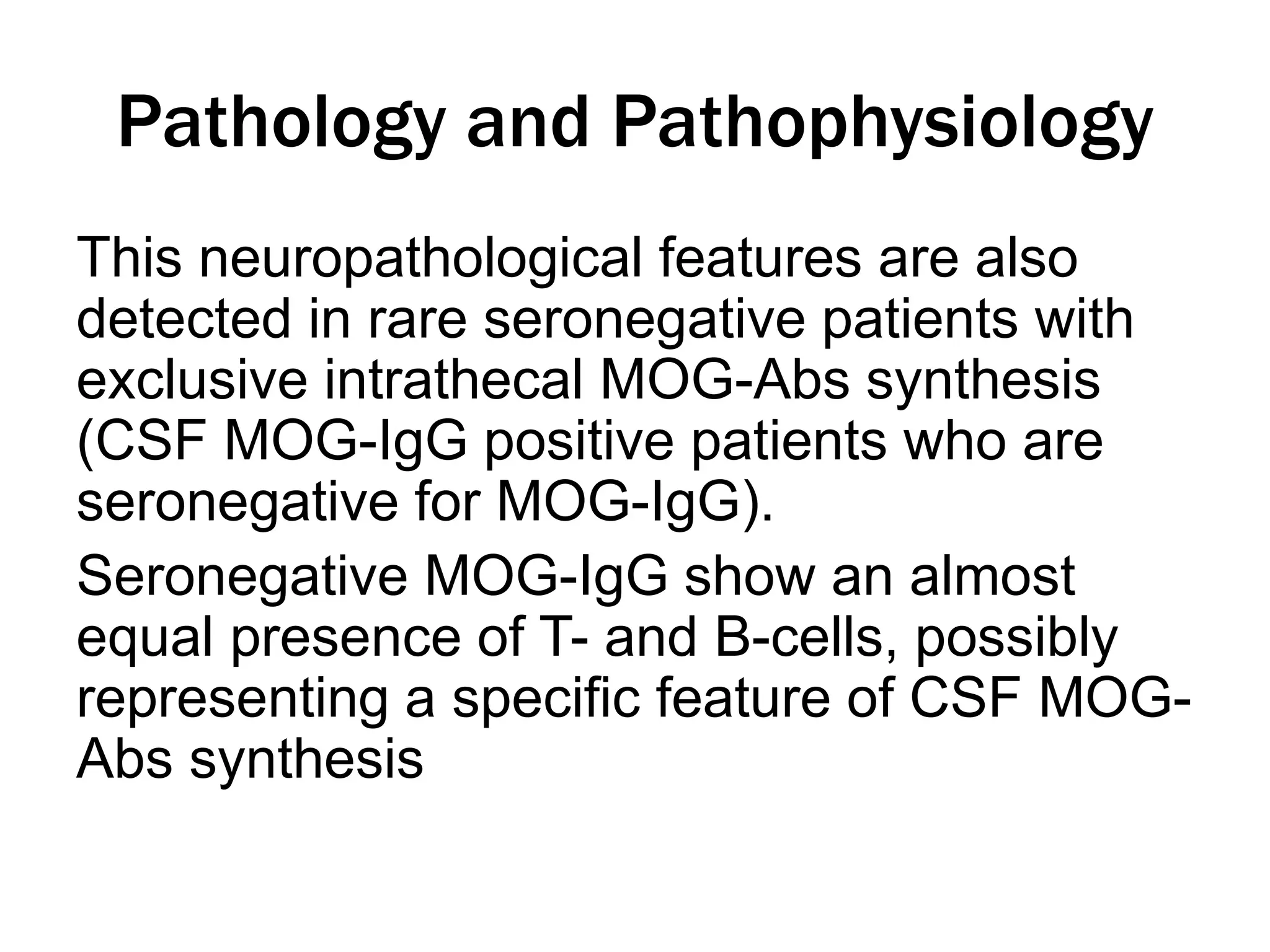 Pathology and Pathophysiology

This neuropathological features are also detected in rare seronegative patients with exclusive intrathecal MOG-Abs synthesis (CSF MOG-IgG positive patients who are seronegative for MOG-IgG).

Seronegative MOG-IgG show an almost equal presence of T- and B-cells, possibly representing a specific feature of CSF MOG-Abs synthesis